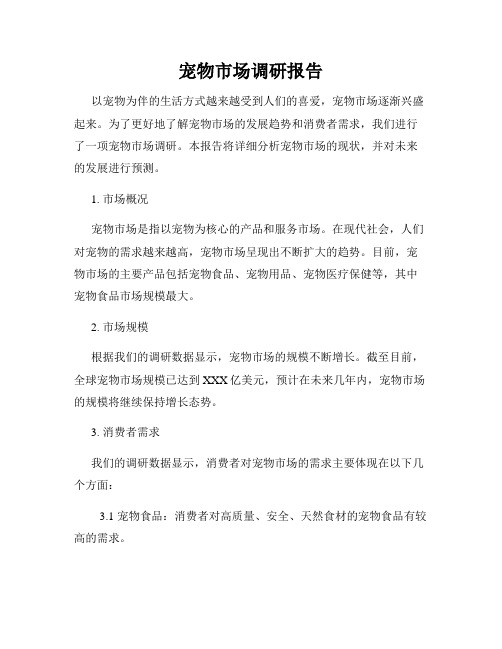 宠物市场调研报告

以宠物为伴的生活方式越来越受到人们的喜爱，宠物市场逐渐兴盛起来。为了更好地了解宠物市场的发展趋势和消费者需求，我们进行了一项宠物市场调研。本报告将详细分析宠物市场的现状，并对未来的发展进行预测。

1. 市场概况

宠物市场是指以宠物为核心的产品和服务市场。在现代社会，人们对宠物的需求越来越高，宠物市场呈现出不断扩大的趋势。目前，宠物市场的主要产品包括宠物食品、宠物用品、宠物医疗保健等，其中宠物食品市场规模最大。

2. 市场规模

根据我们的调研数据显示，宠物市场的规模不断增长。截至目前，全球宠物市场规模已达到XXX亿美元，预计在未来几年内，宠物市场的规模将继续保持增长态势。

3. 消费者需求

我们的调研数据显示，消费者对宠物市场的需求主要体现在以下几个方面：

3.1 宠物食品：消费者对高质量、安全、天然食材的宠物食品有较高的需求。